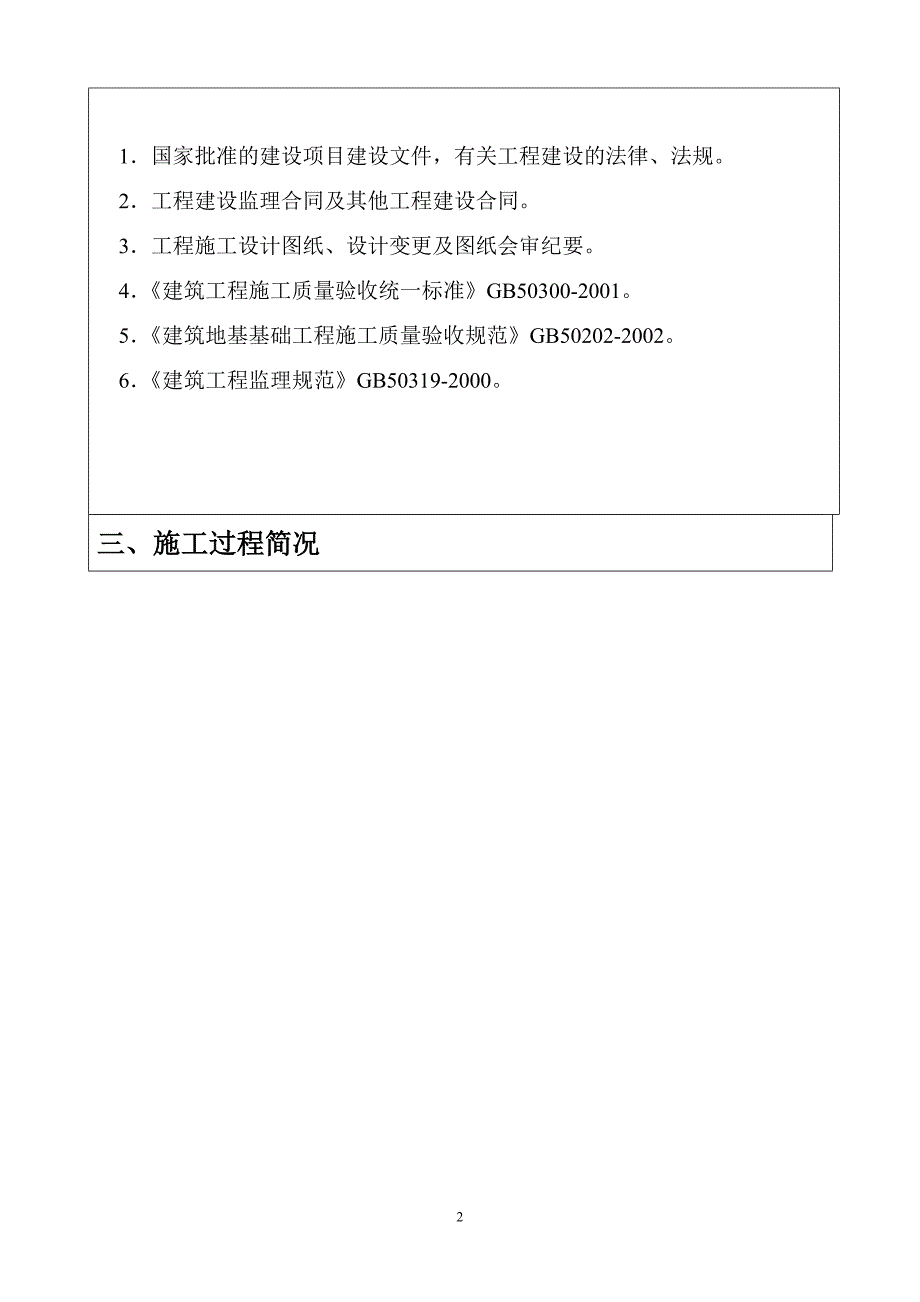 1．国家批准的建设项目建设文件，有关工程建设的法律、法规。

2．工程建设监理合同及其他工程建设合同。

3．工程施工设计图纸、设计变更及图纸会审纪要。

4．《建筑工程施工质量验收统一标准》GB50300-2001。

5．《建筑地基基础工程施工质量验收规范》GB50202-2002。

6．《建筑工程监理规范》GB50319-2000。

三、施工过程简况

2